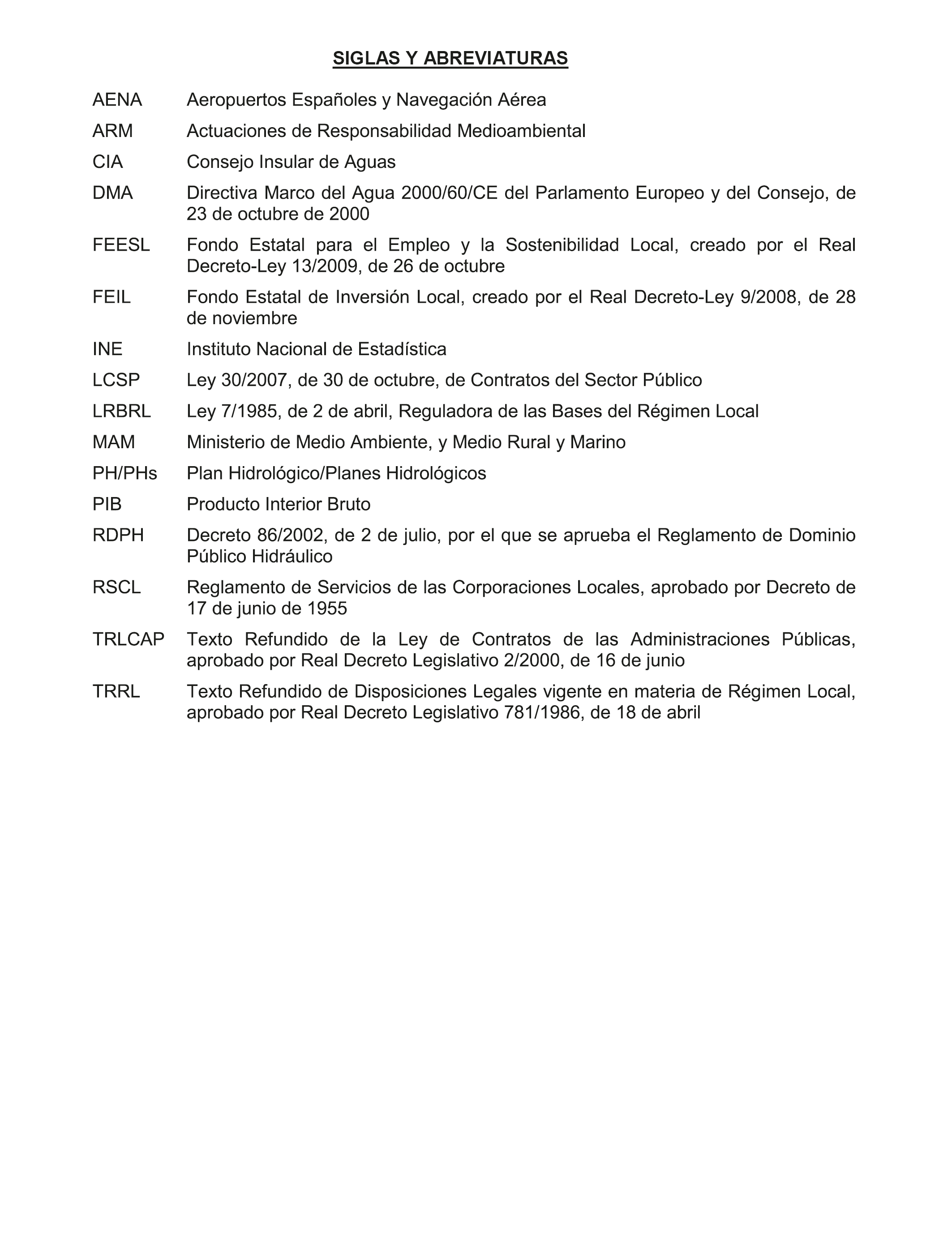 SIGLAS Y ABREVIATURAS

AENA Aeropuertos Españoles y Navegación Aérea

ARM Actuaciones de Responsabilidad Medioambiental

CIA Consejo Insular de Aguas

DMA Directiva Marco del Agua 2000/60/CE del Parlamento Europeo y del Consejo, de 23 de octubre de 2000

FEESL Fondo Estatal para el Empleo y la Sostenibilidad Local, creado por el Real Decreto-Ley 13/2009, de 26 de octubre

FEIL Fondo Estatal de Inversión Local, creado por el Real Decreto-Ley 9/2008, de 28 de noviembre

INE Instituto Nacional de Estadística

LCSP Ley 30/2007, de 30 de octubre, de Contratos del Sector Público

LRBRL Ley 7/1985, de 2 de abril, Reguladora de las Bases del Régimen Local

MAM Ministerio de Medio Ambiente, y Medio Rural y Marino

PH/PHs Plan Hidrológico/Planes Hidrológicos

PIB Producto Interior Bruto

RDPH Decreto 86/2002, de 2 de julio, por el que se aprueba el Reglamento de Dominio Público Hidráulico

RSCL Reglamento de Servicios de las Corporaciones Locales, aprobado por Decreto de 17 de junio de 1955

TRLCAP Texto Refundido de la Ley de Contratos de las Administraciones Públicas, aprobado por Real Decreto Legislativo 2/2000, de 16 de junio

TRRL Texto Refundido de Disposiciones Legales vigente en materia de Régimen Local, aprobado por Real Decreto Legislativo 781/1986, de 18 de abril